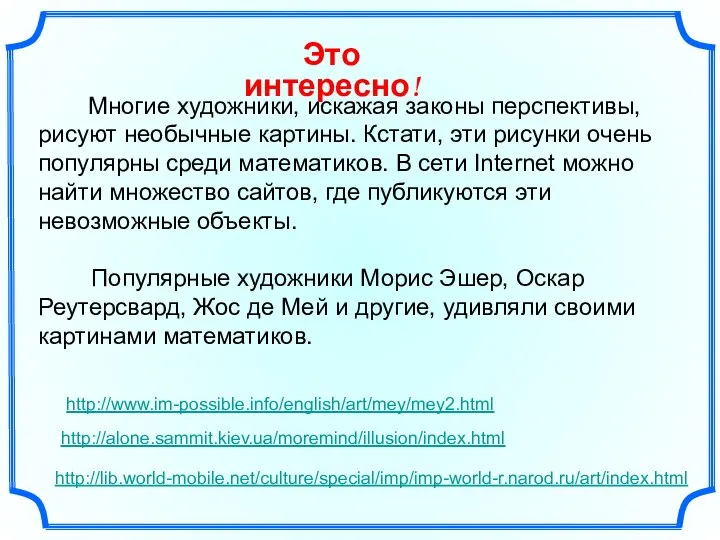 Это интересно!

Многие художники, искажая законы перспективы, рисуют необычные картины. Кстати, эти рисунки очень популярны среди математиков. В сети Internet можно найти множество сайтов, где публикуются эти невозможные объекты.

Популярные художники Морис Эшер, Оскар Реутерсвард, Жос де Мей и другие, удивляли своими картинами математиков.

http://www.im-possible.info/english/art/mey/mey2.html

http://alone.sammit.kiev.ua/moremind/illusion/index.html

http://lib.world-mobile.net/culture/special/imp/imp-world-r.narod.ru/art/index.html